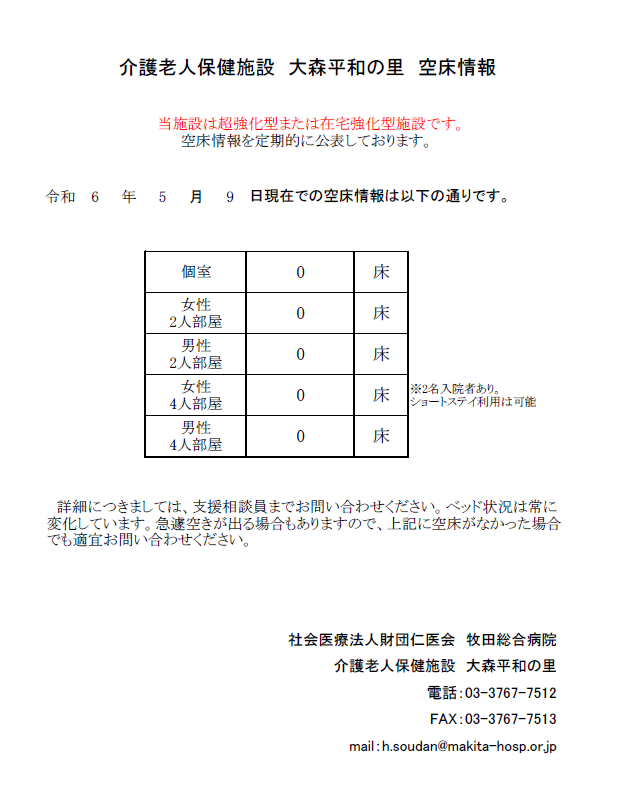 介護老人保健施設 大森平和の里 空床情報

当施設は超強化型または在宅強化型施設です。
空床情報を定期的に公表しております。

令和 6 年 5 月 9 日現在での空床情報は以下の通りです。

| 個室 | 0 | 床 |
|---|---|---|
| 女性 2人部屋 | 0 | 床 |
| 男性 2人部屋 | 0 | 床 |
| 女性 4人部屋 | 0 | 床 |
| 男性 4人部屋 | 0 | 床 |

※2名入院者あり。
ショートステイ利用は可能

詳細につきましては、支援相談員までお問い合わせください。ベッド状況は常に変化しています。急遽空きが出る場合もありますので、上記に空床がなかった場合でも適宜お問い合わせください。

社会医療法人財団仁医会 牧田総合病院
介護老人保健施設 大森平和の里
電話:03-3767-7512
FAX:03-3767-7513
mail:h.soudan@makita-hosp.or.jp